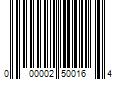 0 00002 50016 4